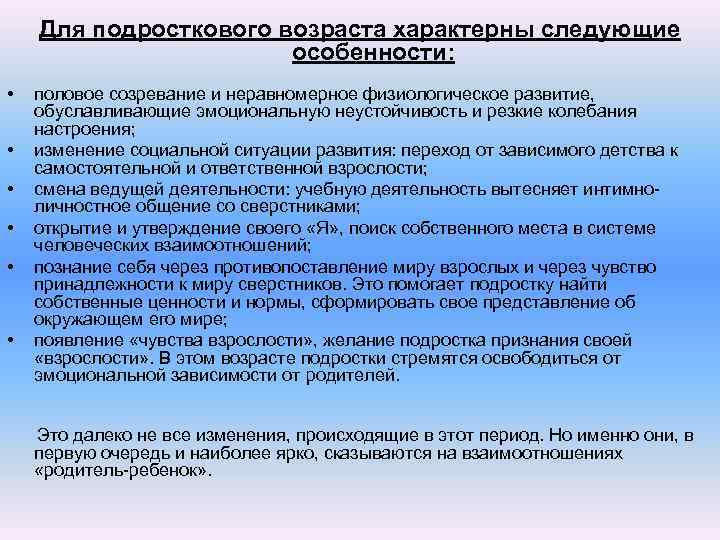 Для подросткового возраста характерны следующие особенности:

• половое созревание и неравномерное физиологическое развитие, обуславливающие эмоциональную неустойчивость и резкие колебания настроения;
• изменение социальной ситуации развития: переход от зависимого детства к самостоятельной и ответственной взрослости;
• смена ведущей деятельности: учебную деятельность вытесняет интимно-личностное общение со сверстниками;
• открытие и утверждение своего «Я», поиск собственного места в системе человеческих взаимоотношений;
• познание себя через противопоставление миру взрослых и через чувство принадлежности к миру сверстников. Это помогает подростку найти собственные ценности и нормы, сформировать свое представление об окружающем его мире;
• появление «чувства взрослости», желание подростка признания своей «взрослости». В этом возрасте подростки стремятся освободиться от эмоциональной зависимости от родителей.

Это далеко не все изменения, происходящие в этот период. Но именно они, в первую очередь и наиболее ярко, сказываются на взаимоотношениях «родитель-ребенок».